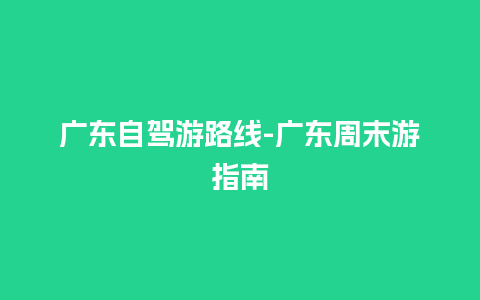 广东自驾游路线-广东周末游指南